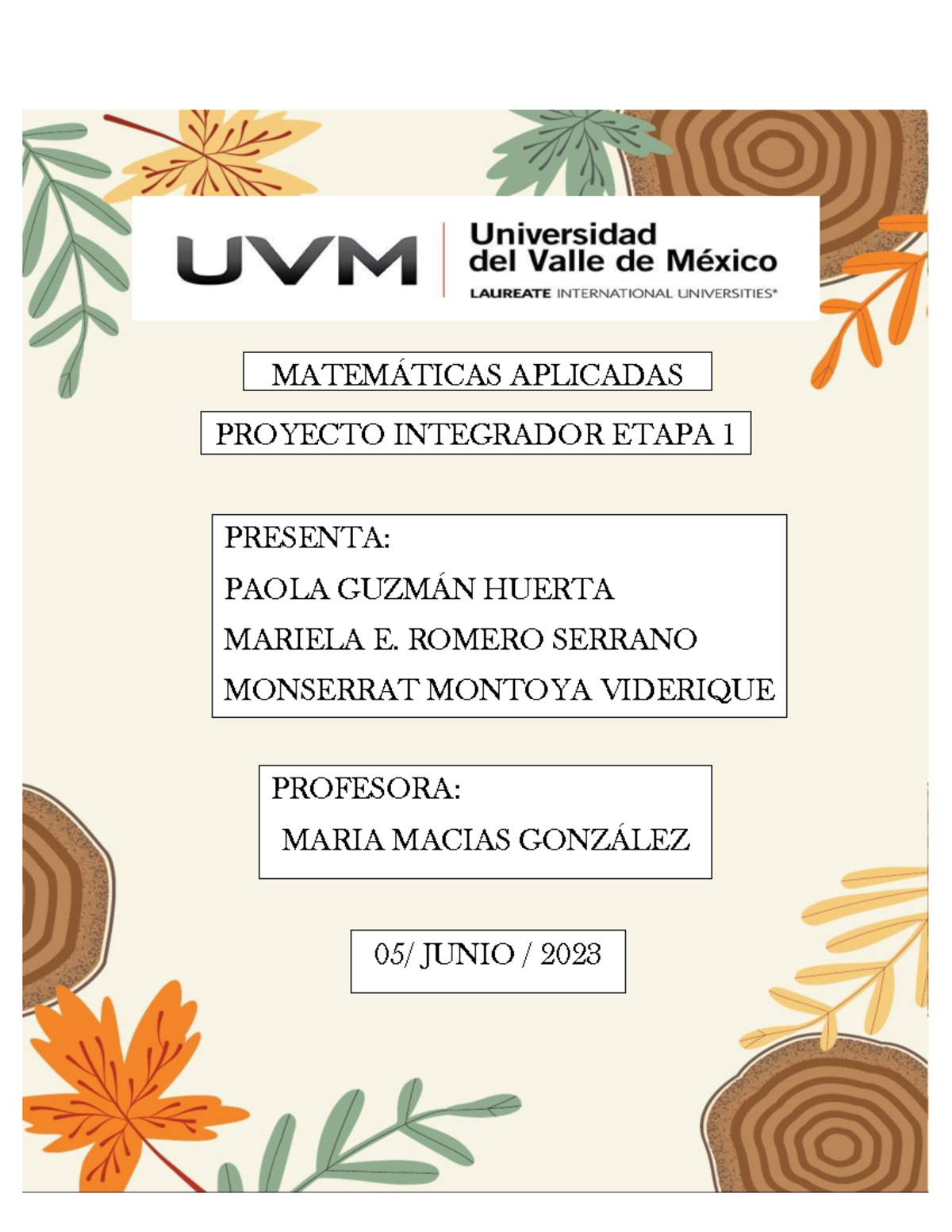 UVM Universidad del Valle de México
LAUREATE INTERNATIONAL UNIVERSITIES®

MATEMÁTICAS APLICADAS

PROYECTO INTEGRADOR ETAPA 1

PRESENTA:
PAOLA GUZMÁN HUERTA
MARIELA E. ROMERO SERRANO
MONSERRAT MONTOYA VIDERIQUE

PROFESORA:
MARIA MACIAS GONZÁLEZ

05/ JUNIO / 2023